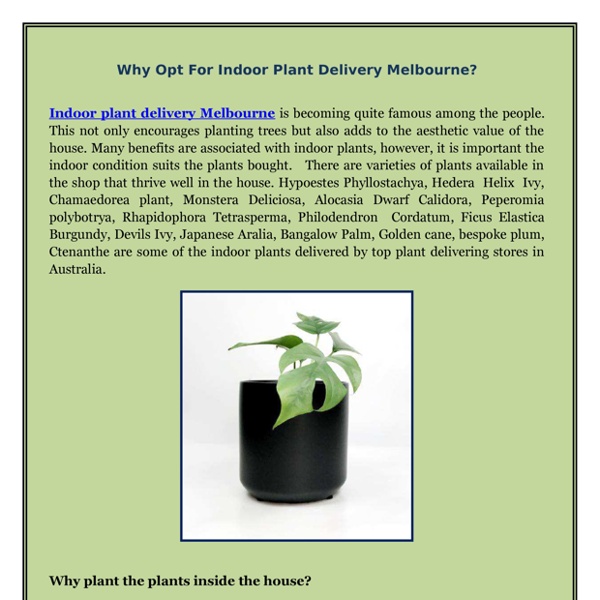 Why Opt For Indoor Plant Delivery Melbourne?

Indoor plant delivery Melbourne is becoming quite famous among the people. This not only encourages planting trees but also adds to the aesthetic value of the house. Many benefits are associated with indoor plants, however, it is important the indoor condition suits the plants bought. There are varieties of plants available in the shop that thrive well in the house. Hypoestes Phyllostachya, Hedera Helix Ivy, Chamaedorea plant, Monstera Deliciosa, Alocasia Dwarf Calidora, Peperomia polybotrya, Rhapidophora Tetrasperma, Philodendron Cordatum, Ficus Elastica Burgundy, Devils Ivy, Japanese Aralia, Bangalow Palm, Golden cane, bespoke plum, Ctenanthe are some of the indoor plants delivered by top plant delivering stores in Australia.

Why plant the plants inside the house?